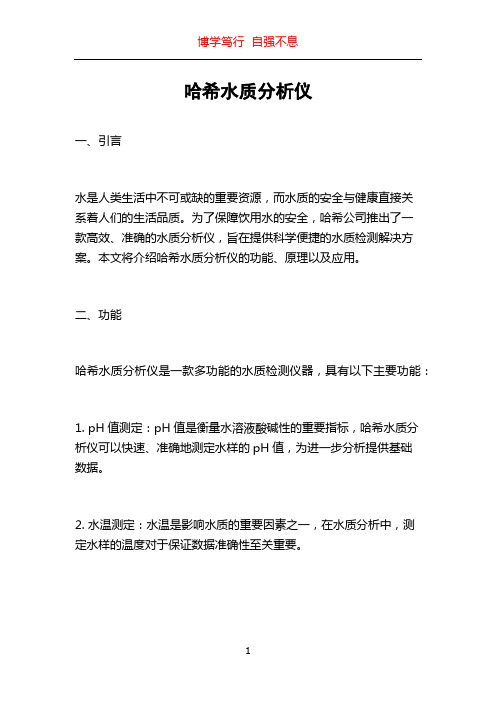 博学笃行 自强不息

哈希水质分析仪

一、引言

水是人类生活中不可或缺的重要资源，而水质的安全与健康直接关系着人们的生活品质。为了保障饮用水的安全，哈希公司推出了一款高效、准确的水质分析仪，旨在提供科学便捷的水质检测解决方案。本文将介绍哈希水质分析仪的功能、原理以及应用。

二、功能

哈希水质分析仪是一款多功能的水质检测仪器，具有以下主要功能：

1. pH 值测定：pH 值是衡量水溶液酸碱性的重要指标，哈希水质分析仪可以快速、准确地测定水样的 pH 值，为进一步分析提供基础数据。

2. 水温测定：水温是影响水质的重要因素之一，在水质分析中，测定水样的温度对于保证数据准确性至关重要。

1